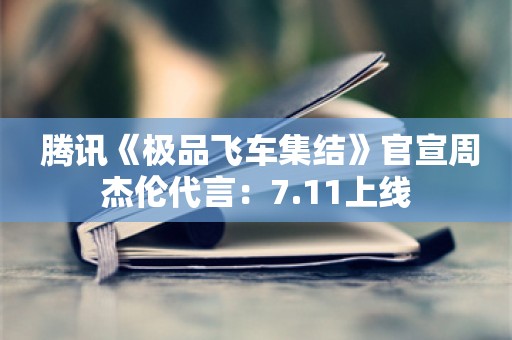 腾讯《极品飞车集结》官宣周杰伦代言：7.11上线